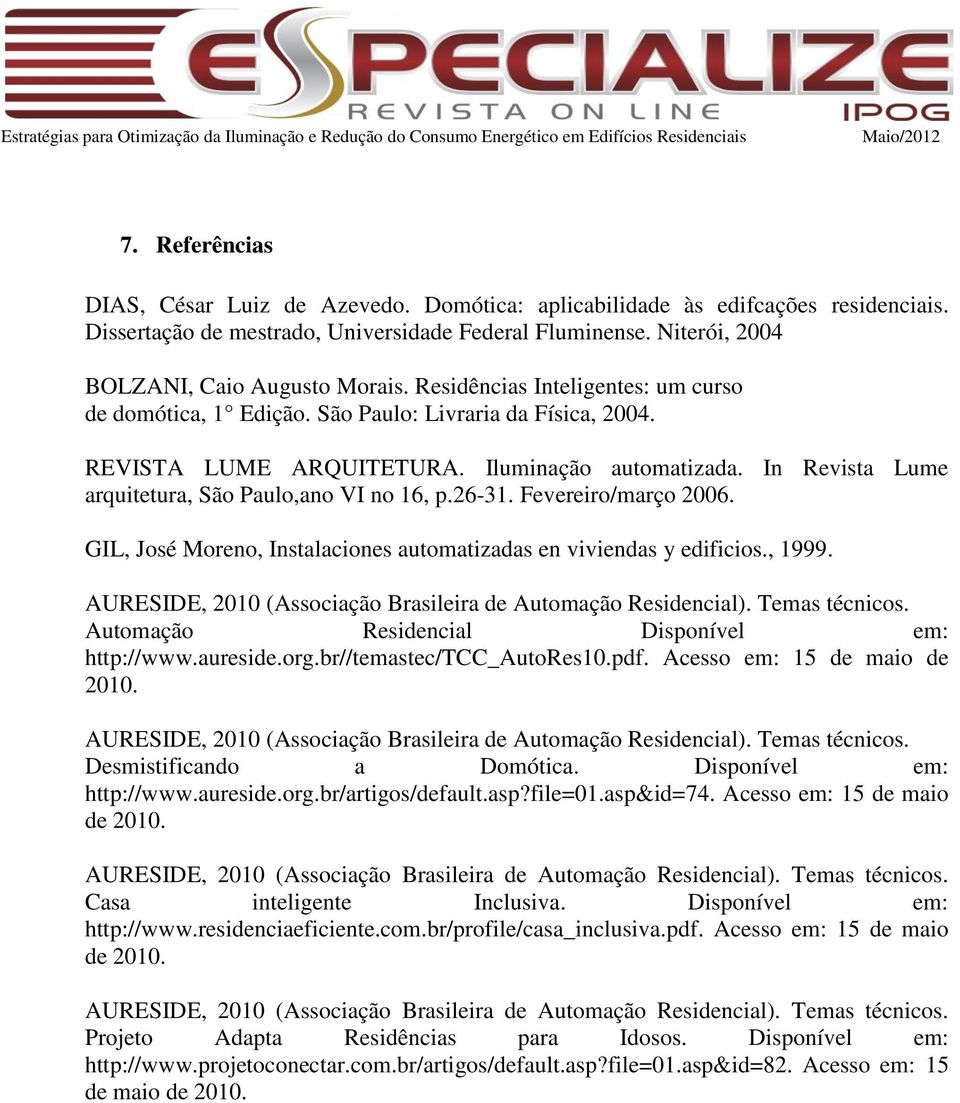 ESPECIALIZE
REVISTA ON LINE
IPOG

Estratégias para Otimização da Iluminação e Redução do Consumo Energético em Edifícios Residenciais Maio/2012

7. Referências

DIAS, César Luiz de Azevedo. Domótica: aplicabilidade às edifcações residenciais. Dissertação de mestrado, Universidade Federal Fluminense. Niterói, 2004

BOLZANI, Caio Augusto Morais. Residências Inteligentes: um curso de domótica, 1° Edição. São Paulo: Livraria da Física, 2004.

REVISTA LUME ARQUITETURA. Iluminação automatizada. In Revista Lume arquitetura, São Paulo,ano VI no 16, p.26-31. Fevereiro/março 2006.

GIL, José Moreno, Instalaciones automatizadas en viviendas y edificios., 1999.

AURESIDE, 2010 (Associação Brasileira de Automação Residencial). Temas técnicos. Automação Residencial Disponível em: http://www.aureside.org.br//temastec/TCC_AutoRes10.pdf. Acesso em: 15 de maio de 2010.

AURESIDE, 2010 (Associação Brasileira de Automação Residencial). Temas técnicos. Desmistificando a Domótica. Disponível em: http://www.aureside.org.br/artigos/default.asp?file=01.asp&id=74. Acesso em: 15 de maio de 2010.

AURESIDE, 2010 (Associação Brasileira de Automação Residencial). Temas técnicos. Casa inteligente Inclusiva. Disponível em: http://www.residenciaeficiente.com.br/profile/casa_inclusiva.pdf. Acesso em: 15 de maio de 2010.

AURESIDE, 2010 (Associação Brasileira de Automação Residencial). Temas técnicos. Projeto Adapta Residências para Idosos. Disponível em: http://www.projetoconectar.com.br/artigos/default.asp?file=01.asp&id=82. Acesso em: 15 de maio de 2010.